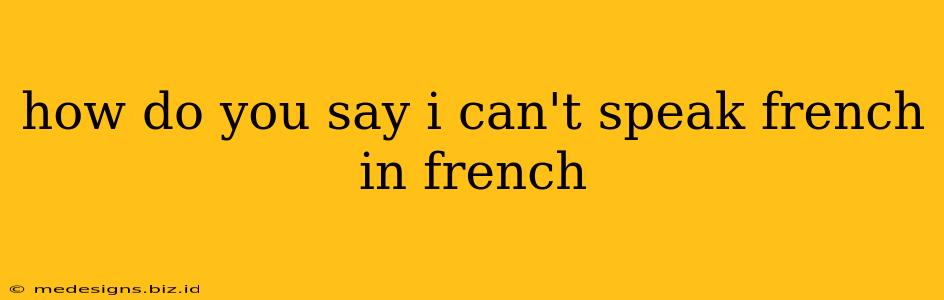 how do you say i can't speak french in french

© medesigns.biz.id